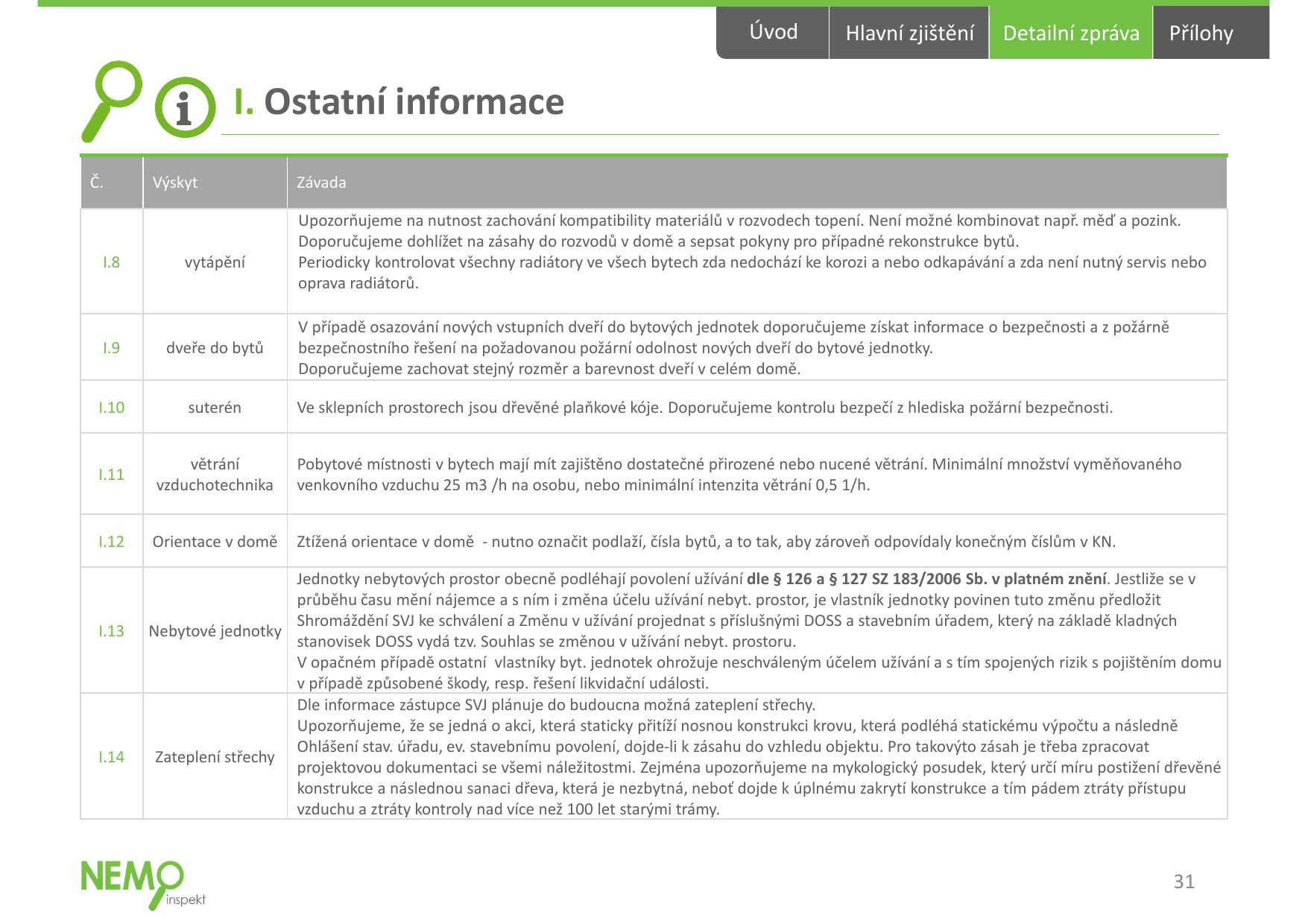 Úvod Hlavní zjištění Detailní zpráva Přílohy

I. Ostatní informace

| Č. | Výskyt | Závada |
|---|---|---|
| I.8 | vytápění | Upozorňujeme na nutnost zachování kompatibility materiálů v rozvodech topení. Není možné kombinovat např. měď a pozink. Doporučujeme dohlížet na zásahy do rozvodů v domě a sepsat pokyny pro případné rekonstrukce bytů. Periodicky kontrolovat všechny radiátory ve všech bytech zda nedochází ke korozi a nebo odkapávání a zda není nutný servis nebo oprava radiátorů. |
| I.9 | dveře do bytů | V případě osazování nových vstupních dveří do bytových jednotek doporučujeme získat informace o bezpečnosti a z požárně bezpečnostního řešení na požadovanou požární odolnost nových dveří do bytové jednotky. Doporučujeme zachovat stejný rozměr a barevnost dveří v celém domě. |
| I.10 | suterén | Ve sklepních prostorech jsou dřevěné plaňkové kóje. Doporučujeme kontrolu bezpečí z hlediska požární bezpečnosti. |
| I.11 | větrání vzduchotechnika | Pobytové místnosti v bytech mají mít zajištěno dostatečné přirozené nebo nucené větrání. Minimální množství vyměňovaného venkovního vzduchu 25 m3 /h na osobu, nebo minimální intenzita větrání 0,5 1/h. |
| I.12 | Orientace v domě | Ztížená orientace v domě - nutno označit podlaží, čísla bytů, a to tak, aby zároveň odpovídaly konečným číslům v KN. |
| I.13 | Nebytové jednotky | Jednotky nebytových prostor obecně podléhají povolení užívání dle § 126 a § 127 SZ 183/2006 Sb. v platném znění. Jestliže se v průběhu času mění nájemce a s ním i změna účelu užívání nebyt. prostor, je vlastník jednotky povinen tuto změnu předložit Shromáždění SVJ ke schválení a Změnu v užívání projednat s příslušnými DOSS a stavebním úřadem, který na základě kladných stanovisek DOSS vydá tzv. Souhlas se změnou v užívání nebyt. prostoru. V opačném případě ostatní vlastníky byt. jednotek ohrožuje neschváleným účelem užívání a s tím spojených rizik s pojištěním domu v případě způsobené škody, resp. řešení likvidační události. |
| I.14 | Zateplení střechy | Dle informace zástupce SVJ plánuje do budoucna možná zateplení střechy. Upozorňujeme, že se jedná o akci, která staticky přitíží nosnou konstrukci krovu, která podléhá statickému výpočtu a následně Ohlášení stav. úřadu, ev. stavebnímu povolení, dojde-li k zásahu do vzhledu objektu. Pro takovýto zásah je třeba zpracovat projektovou dokumentaci se všemi náležitostmi. Zejména upozorňujeme na mykologický posudek, který určí míru postižení dřevěné konstrukce a následnou sanaci dřeva, která je nezbytná, neboť dojde k úplnému zakrytí konstrukce a tím pádem ztráty přístupu vzduchu a ztráty kontroly nad více než 100 let starými trámy. |

NEMO inspekt

31